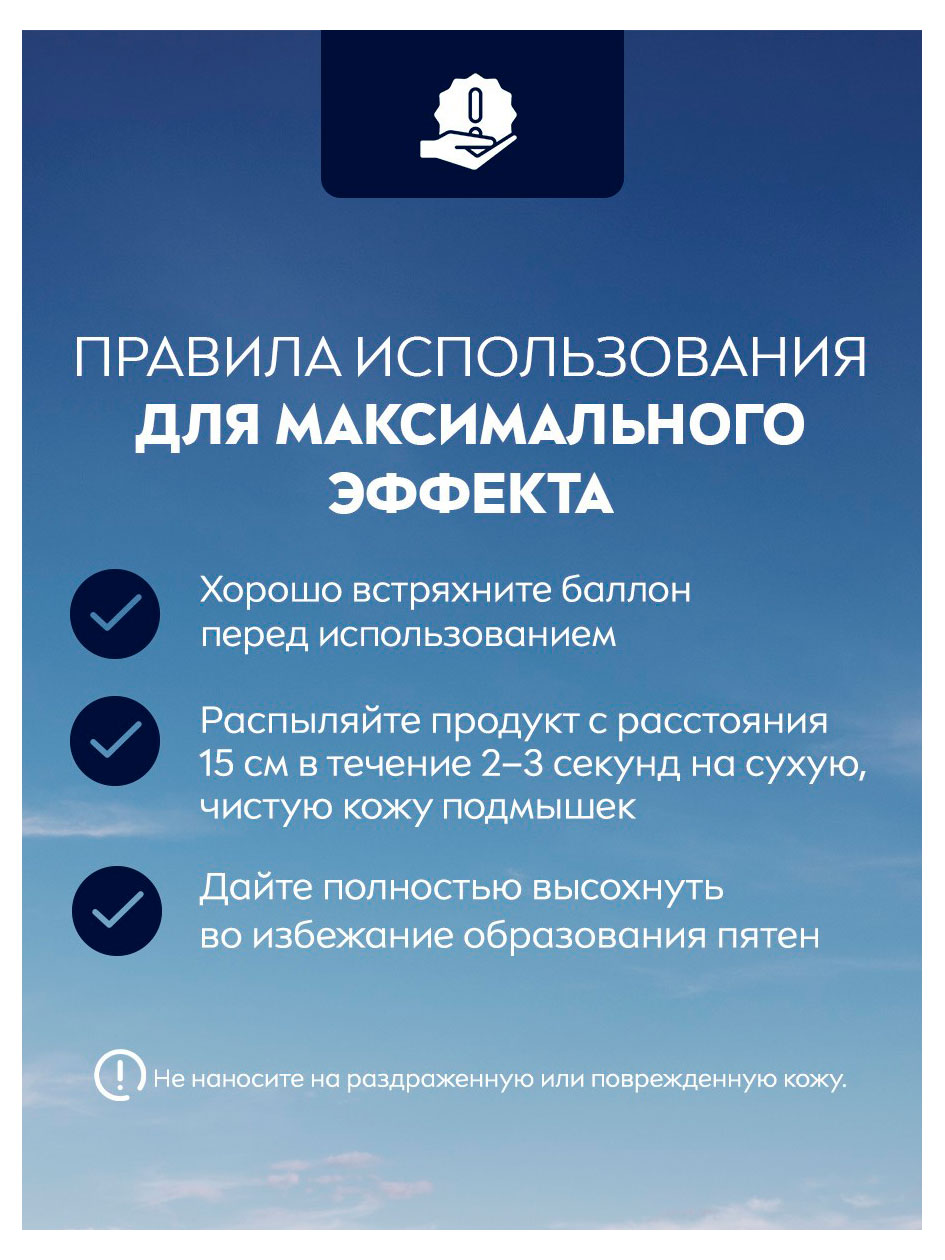 ПРАВИЛА ИСПОЛЬЗОВАНИЯ
ДЛЯ МАКСИМАЛЬНОГО ЭФФЕКТА

Хорошо встряхните баллон перед использованием

Распыляйте продукт с расстояния 15 см в течение 2–3 секунд на сухую, чистую кожу подмышек

Дайте полностью высохнуть во избежание образования пятен

Не наносите на раздраженную или поврежденную кожу.